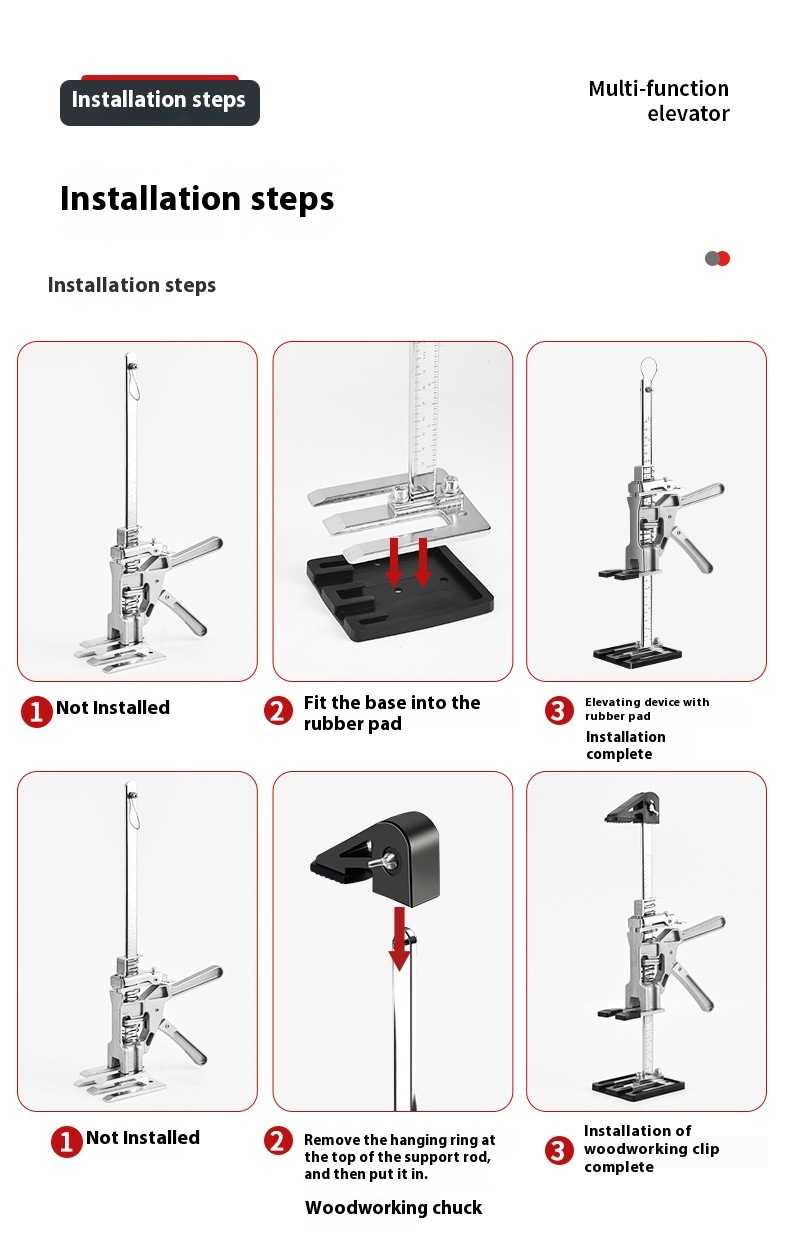 Installation steps

Multi-function elevator

Installation steps

Installation steps

1 Not Installed

2 Fit the base into the rubber pad

3 Elevating device with rubber pad
Installation complete

1 Not Installed

2 Remove the hanging ring at the top of the support rod, and then put it in.

Woodworking chuck

3 Installation of woodworking clip complete